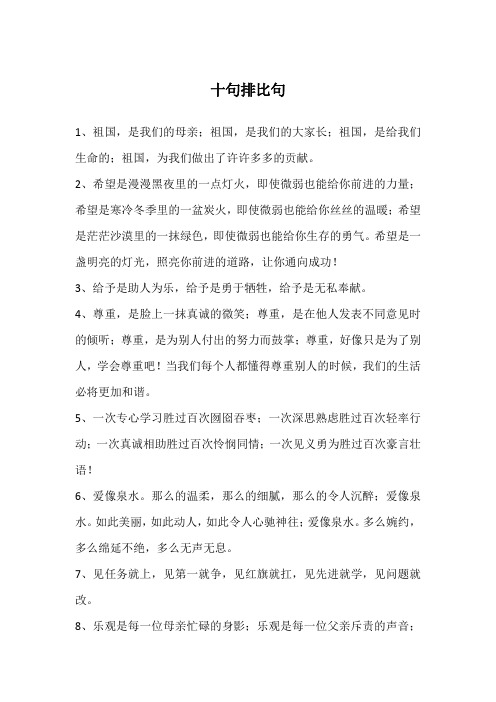 十句排比句

1、祖国，是我们的母亲；祖国，是我们的大家长；祖国，是给我们生命的；祖国，为我们做出了许许多多的贡献。

2、希望是漫漫黑夜里的一点灯火，即使微弱也能给你前进的力量；希望是寒冷冬季里的一盆炭火，即使微弱也能给你丝丝的温暖；希望是茫茫沙漠里的一抹绿色，即使微弱也能给你生存的勇气。希望是一盏明亮的灯光，照亮你前进的道路，让你通向成功！

3、给予是助人为乐，给予是勇于牺牲，给予是无私奉献。

4、尊重，是脸上一抹真诚的微笑；尊重，是在他人发表不同意见时的倾听；尊重，是为别人付出的努力而鼓掌；尊重，好像只是为了别人，学会尊重吧！当我们每个人都懂得尊重别人的时候，我们的生活必将更加和谐。

5、一次专心学习胜过百次囫囵吞枣；一次深思熟虑胜过百次轻率行动；一次真诚相助胜过百次怜悯同情；一次见义勇为胜过百次豪言壮语！

6、爱像泉水。那么的温柔，那么的细腻，那么的令人沉醉；爱像泉水。如此美丽，如此动人，如此令人心驰神往；爱像泉水。多么婉约，多么绵延不绝，多么无声无息。

7、见任务就上，见第一就争，见红旗就扛，见先进就学，见问题就改。

8、乐观是每一位母亲忙碌的身影；乐观是每一位父亲斥责的声音；